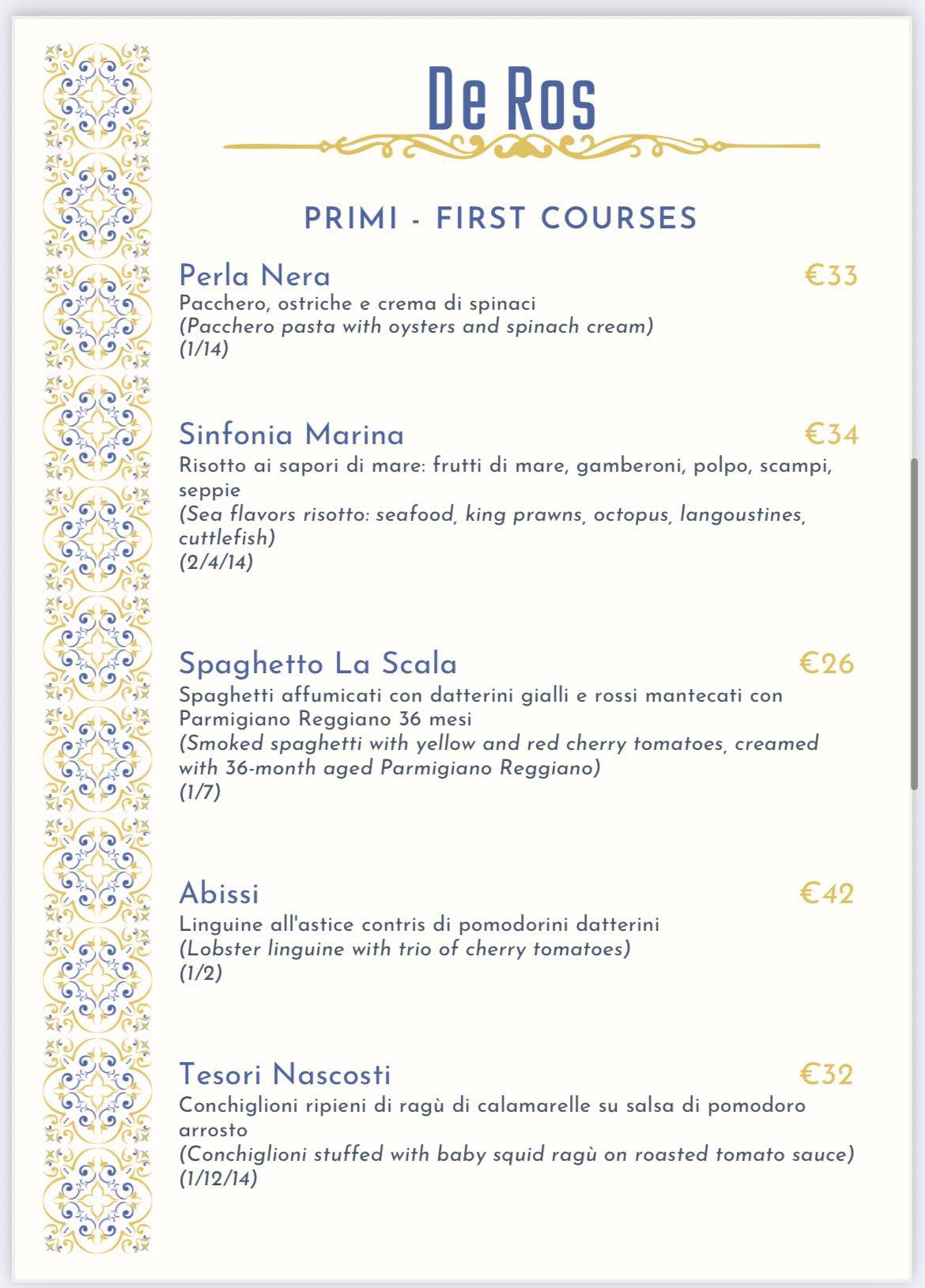 De Ros

PRIMI - FIRST COURSES

Perla Nera €33
Pacchero, ostriche e crema di spinaci
(Pacchero pasta with oysters and spinach cream)
(1/14)

Sinfonia Marina €34
Risotto ai sapori di mare: frutti di mare, gamberoni, polpo, scampi, seppie
(Sea flavors risotto: seafood, king prawns, octopus, langoustines, cuttlefish)
(2/4/14)

Spaghetto La Scala €26
Spaghetti affumicati con datterini gialli e rossi mantecati con Parmigiano Reggiano 36 mesi
(Smoked spaghetti with yellow and red cherry tomatoes, creamed with 36-month aged Parmigiano Reggiano)
(1/7)

Abissi €42
Linguine all'astice contris di pomodorini datterini
(Lobster linguine with trio of cherry tomatoes)
(1/2)

Tesori Nascosti €32
Conchiglioni ripieni di ragù di calamarelle su salsa di pomodoro arrosto
(Conchiglioni stuffed with baby squid ragù on roasted tomato sauce)
(1/12/14)